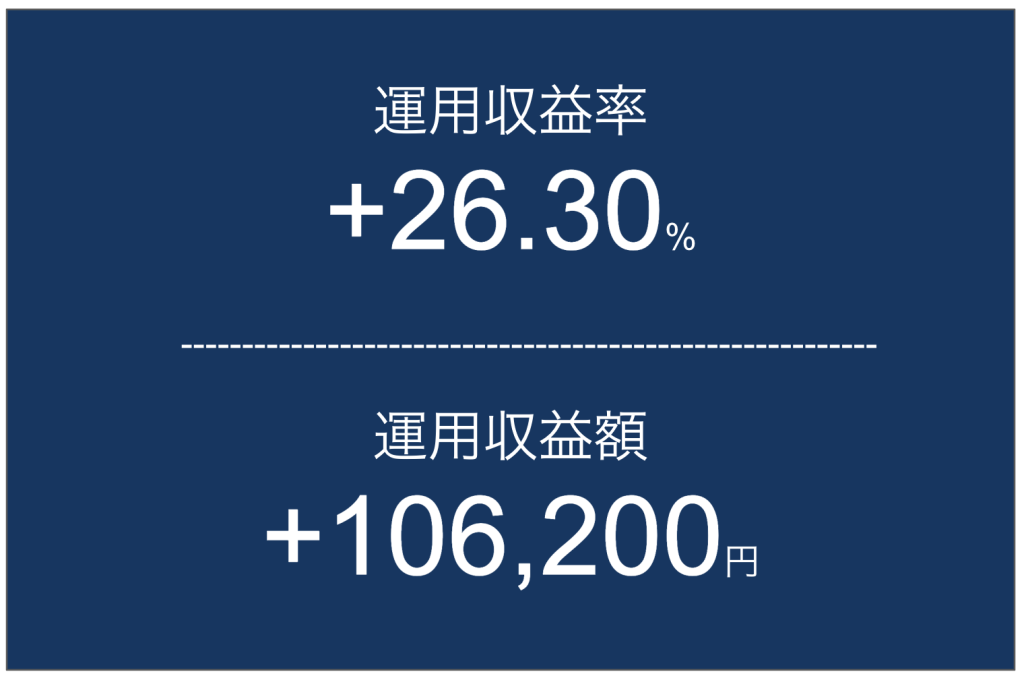 運用収益率

+26.30%

運用収益額

+106,200円